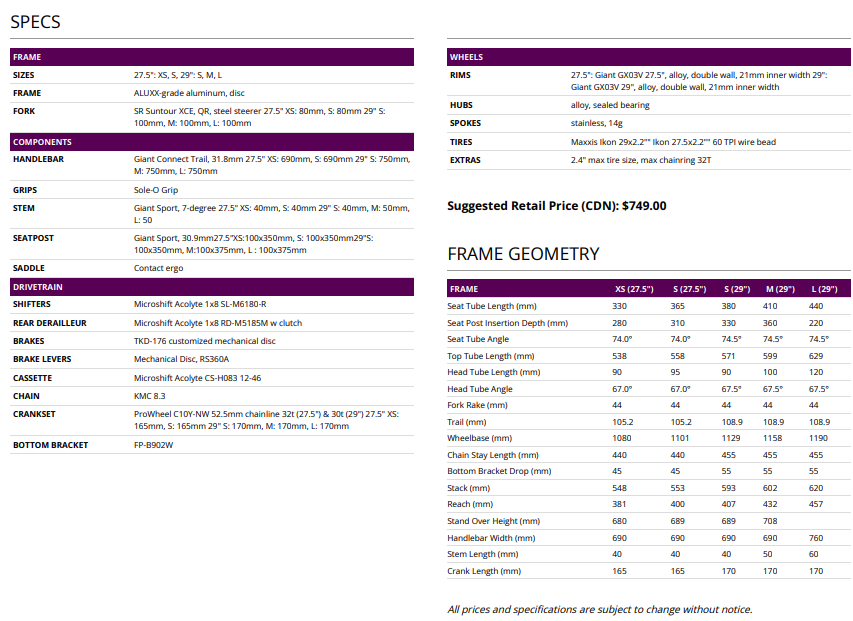 SPECS

| FRAME | |
|---|---|
| SIZES | 27.5": XS, S, 29": S, M, L |
| FRAME | ALUXX-grade aluminum, disc |
| FORK | SR Suntour XCE, QR, steel steerer 27.5" XS: 80mm, S: 80mm 29" S: 100mm, M: 100mm, L: 100mm |
| COMPONENTS | |
| HANDLEBAR | Giant Connect Trail, 31.8mm 27.5" XS: 690mm, S: 690mm 29" S: 750mm, M: 750mm, L: 750mm |
| GRIPS | Sole-O Grip |
| STEM | Giant Sport, 7-degree 27.5" XS: 40mm, S: 40mm 29" S: 40mm, M: 50mm, L: 50 |
| SEATPOST | Giant Sport, 30.9mm27.5"XS:100x350mm, S: 100x350mm29"S: 100x350mm, M:100x375mm, L : 100x375mm |
| SADDLE | Contact ergo |
| DRIVETRAIN | |
| SHIFTERS | Microshift Acolyte 1x8 SL-M6180-R |
| REAR DERAILLEUR | Microshift Acolyte 1x8 RD-M5185M w clutch |
| BRAKES | TKD-176 customized mechanical disc |
| BRAKE LEVERS | Mechanical Disc, RS360A |
| CASSETTE | Microshift Acolyte CS-H083 12-46 |
| CHAIN | KMC 8.3 |
| CRANKSET | ProWheel C10Y-NW 52.5mm chainline 32t (27.5") & 30t (29") 27.5" XS: 165mm, S: 165mm 29" S: 170mm, M: 170mm, L: 170mm |
| BOTTOM BRACKET | FP-B902W |

| WHEELS | |
|---|---|
| RIMS | 27.5": Giant GX03V 27.5", alloy, double wall, 21mm inner width 29": Giant GX03V 29", alloy, double wall, 21mm inner width |
| HUBS | alloy, sealed bearing |
| SPOKES | stainless, 14g |
| TIRES | Maxxis Ikon 29x2.2"" Ikon 27.5x2.2"" 60 TPI wire bead |
| EXTRAS | 2.4" max tire size, max chainring 32T |

Suggested Retail Price (CDN): $749.00

FRAME GEOMETRY

| FRAME | XS (27.5") | S (27.5") | S (29") | M (29") | L (29") |
|---|---|---|---|---|---|
| Seat Tube Length (mm) | 330 | 365 | 380 | 410 | 440 |
| Seat Post Insertion Depth (mm) | 280 | 310 | 330 | 360 | 220 |
| Seat Tube Angle | 74.0° | 74.0° | 74.5° | 74.5° | 74.5° |
| Top Tube Length (mm) | 538 | 558 | 571 | 599 | 629 |
| Head Tube Length (mm) | 90 | 95 | 90 | 100 | 120 |
| Head Tube Angle | 67.0° | 67.0° | 67.5° | 67.5° | 67.5° |
| Fork Rake (mm) | 44 | 44 | 44 | 44 | 44 |
| Trail (mm) | 105.2 | 105.2 | 108.9 | 108.9 | 108.9 |
| Wheelbase (mm) | 1080 | 1101 | 1129 | 1158 | 1190 |
| Chain Stay Length (mm) | 440 | 440 | 455 | 455 | 455 |
| Bottom Bracket Drop (mm) | 45 | 45 | 55 | 55 | 55 |
| Stack (mm) | 548 | 553 | 593 | 602 | 620 |
| Reach (mm) | 381 | 400 | 407 | 432 | 457 |
| Stand Over Height (mm) | 680 | 689 | 689 | 708 | |
| Handlebar Width (mm) | 690 | 690 | 690 | 690 | 760 |
| Stem Length (mm) | 40 | 40 | 40 | 50 | 60 |
| Crank Length (mm) | 165 | 165 | 170 | 170 | 170 |

All prices and specifications are subject to change without notice.